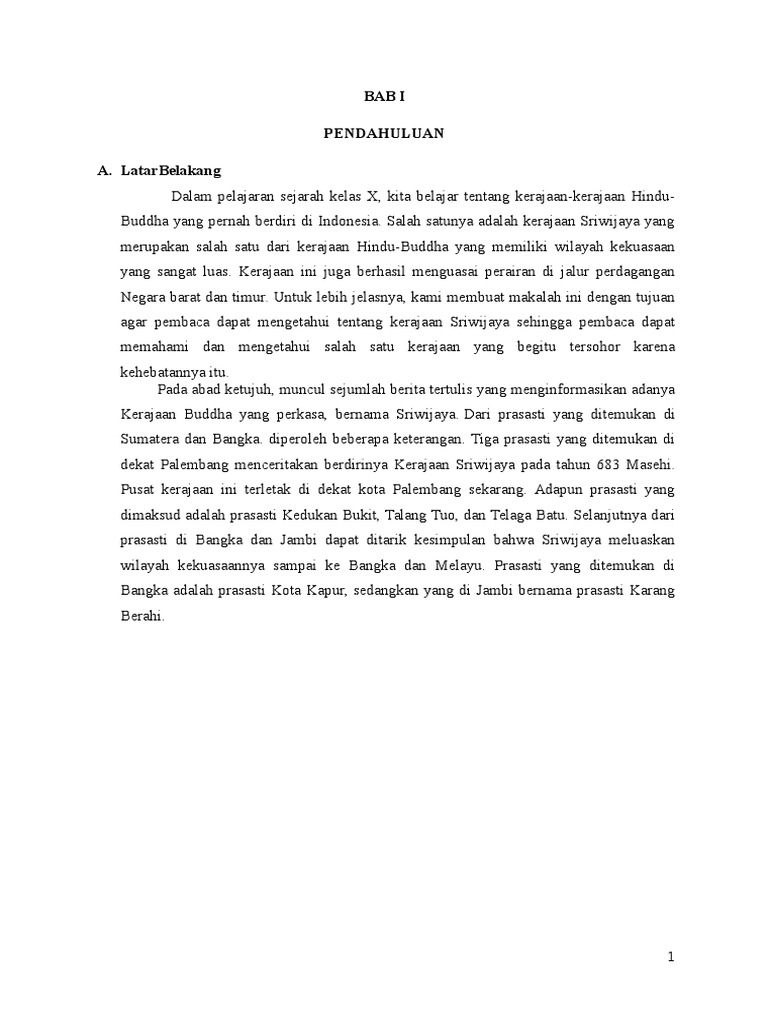 BAB I

PENDAHULUAN

A. Latar Belakang

Dalam pelajaran sejarah kelas X, kita belajar tentang kerajaan-kerajaan Hindu-Buddha yang pernah berdiri di Indonesia. Salah satunya adalah kerajaan Sriwijaya yang merupakan salah satu dari kerajaan Hindu-Buddha yang memiliki wilayah kekuasaan yang sangat luas. Kerajaan ini juga berhasil menguasai perairan di jalur perdagangan Negara barat dan timur. Untuk lebih jelasnya, kami membuat makalah ini dengan tujuan agar pembaca dapat mengetahui tentang kerajaan Sriwijaya sehingga pembaca dapat memahami dan mengetahui salah satu kerajaan yang begitu tersohor karena kehebatannya itu.

Pada abad ketujuh, muncul sejumlah berita tertulis yang menginformasikan adanya Kerajaan Buddha yang perkasa, bernama Sriwijaya. Dari prasasti yang ditemukan di Sumatera dan Bangka. diperoleh beberapa keterangan. Tiga prasasti yang ditemukan di dekat Palembang menceritakan berdirinya Kerajaan Sriwijaya pada tahun 683 Masehi. Pusat kerajaan ini terletak di dekat kota Palembang sekarang. Adapun prasasti yang dimaksud adalah prasasti Kedukan Bukit, Talang Tuo, dan Telaga Batu. Selanjutnya dari prasasti di Bangka dan Jambi dapat ditarik kesimpulan bahwa Sriwijaya meluaskan wilayah kekuasaannya sampai ke Bangka dan Melayu. Prasasti yang ditemukan di Bangka adalah prasasti Kota Kapur, sedangkan yang di Jambi bernama prasasti Karang Berahi.

1